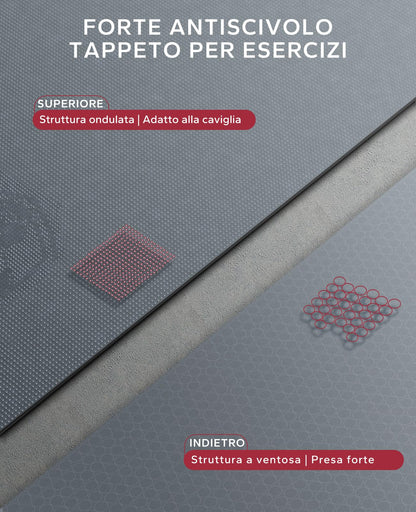 FORTE ANTISCIVOLO
TAPPETO PER ESERCIZI

SUPERIORE
Struttura ondulata | Adatto alla caviglia

INDIETRO
Struttura a ventosa | Presa forte